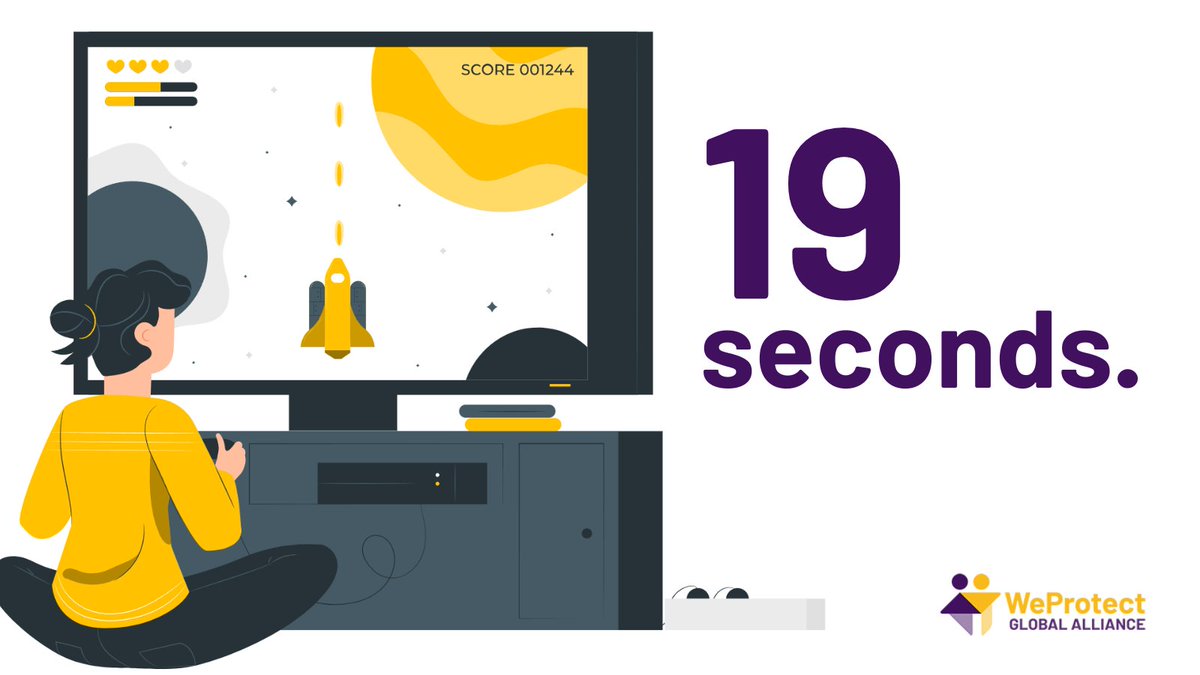 SCORE 001244

19 seconds.

WeProtect
GLOBAL ALLIANCE